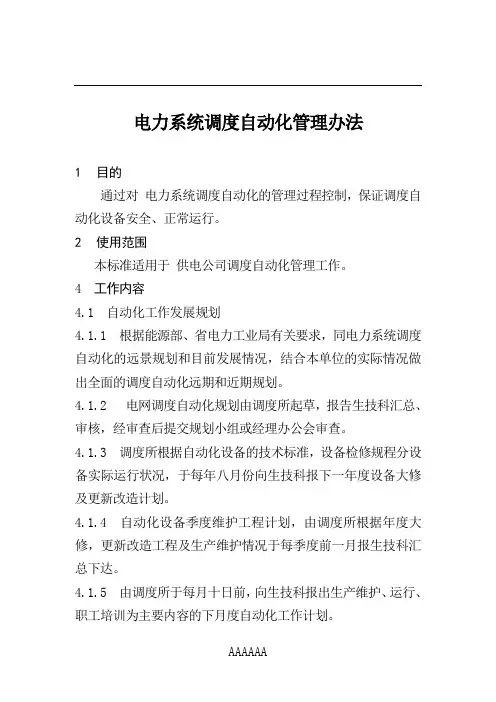 电力系统调度自动化管理办法

1 目的

通过对 电力系统调度自动化的管理过程控制，保证调度自动化设备安全、正常运行。

2 使用范围

本标准适用于 供电公司调度自动化管理工作。

4 工作内容

4.1 自动化工作发展规划

4.1.1 根据能源部、省电力工业局有关要求，同电力系统调度自动化的远景规划和目前发展情况，结合本单位的实际情况做出全面的调度自动化远期和近期规划。

4.1.2 电网调度自动化规划由调度所起草，报告生技科汇总、审核，经审查后提交规划小组或经理办公会审查。

4.1.3 调度所根据自动化设备的技术标准，设备检修规程分设备实际运行状况，于每年八月份向生技科报下一年度设备大修及更新改造计划。

4.1.4 自动化设备季度维护工程计划，由调度所根据年度大修，更新改造工程及生产维护情况于每季度前一月报生技科汇总下达。

4.1.5 由调度所于每月十日前，向生技科报出生产维护、运行、职工培训为主要内容的下月度自动化工作计划。

AAAAAA